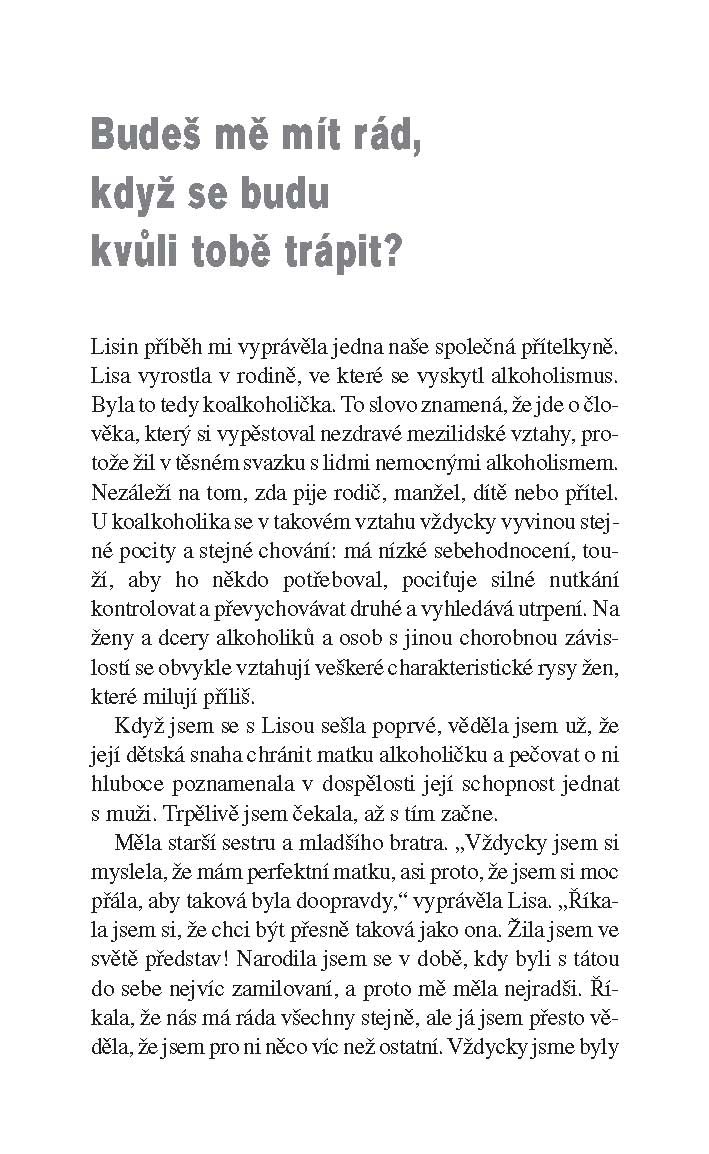 Budeš mě mít rád, když se budu kvůli tobě trápit?

Lisin příběh mi vyprávěla jedna naše společná přítelkyně. Lisa vyrostla v rodině, ve které se vyskytl alkoholismus. Byla to tedy koalkoholička. To slovo znamená, že jde o člověka, který si vypěstoval nezdravé mezilidské vztahy, protože žil v těsném svazku s lidmi nemocnými alkoholismem. Nezáleží na tom, zda pije rodič, manžel, dítě nebo přítel. U koalkoholika se v takovém vztahu vždycky vyvinou stejné pocity a stejné chování: má nízké sebehodnocení, touží, aby ho někdo potřeboval, pociťuje silné nutkání kontrolovat a převychovávat druhé a vyhledává utrpení. Na ženy a dcery alkoholiků a osob s jinou chorobnou závislostí se obvykle vztahují veškeré charakteristické rysy žen, které milují příliš.

Když jsem se s Lisou sešla poprvé, věděla jsem už, že její dětská snaha chránit matku alkoholičku a pečovat o ni hluboce poznamenala v dospělosti její schopnost jednat s muži. Trpělivě jsem čekala, až s tím začne.

Měla starší sestru a mladšího bratra. „Vždycky jsem si myslela, že mám perfektní matku, asi proto, že jsem si moc přála, aby taková byla doopravdy," vyprávěla Lisa. „Říkala jsem si, že chci být přesně taková jako ona. Žila jsem ve světě představ! Narodila jsem se v době, kdy byli s tátou do sebe nejvíc zamilovaní, a proto mě měla nejradši. Říkala, že nás má ráda všechny stejně, ale já jsem přesto věděla, že jsem pro ni něco víc než ostatní. Vždycky jsme byly